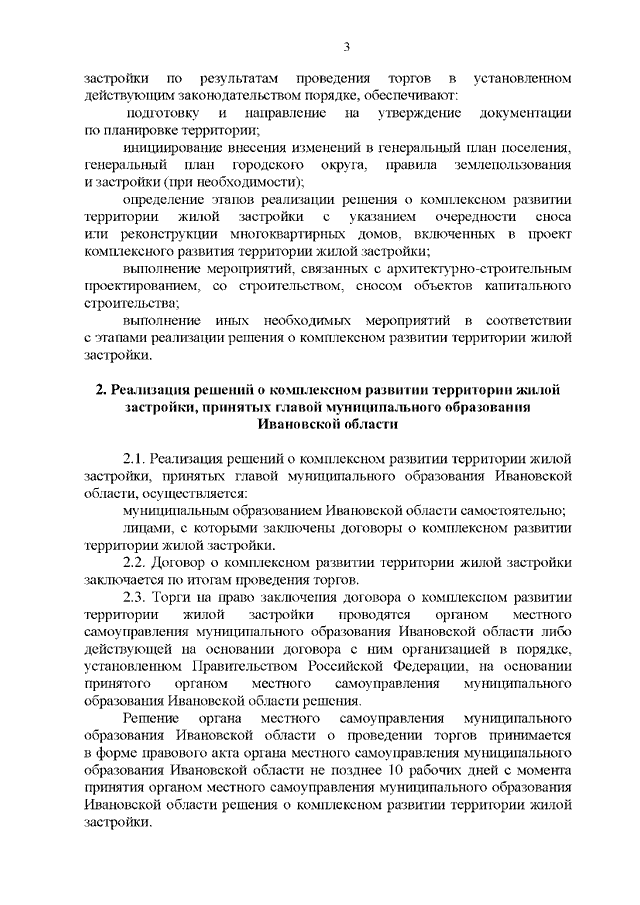 3

застройки по результатам проведения торгов в установленном действующим законодательством порядке, обеспечивают:

подготовку и направление на утверждение документации по планировке территории;

инициирование внесения изменений в генеральный план поселения, генеральный план городского округа, правила землепользования и застройки (при необходимости);

определение этапов реализации решения о комплексном развитии территории жилой застройки с указанием очередности сноса или реконструкции многоквартирных домов, включенных в проект комплексного развития территории жилой застройки;

выполнение мероприятий, связанных с архитектурно-строительным проектированием, со строительством, сносом объектов капитального строительства;

выполнение иных необходимых мероприятий в соответствии с этапами реализации решения о комплексном развитии территории жилой застройки.

2. Реализация решений о комплексном развитии территории жилой застройки, принятых главой муниципального образования Ивановской области

2.1. Реализация решений о комплексном развитии территории жилой застройки, принятых главой муниципального образования Ивановской области, осуществляется:

муниципальным образованием Ивановской области самостоятельно;

лицами, с которыми заключены договоры о комплексном развитии территории жилой застройки.

2.2. Договор о комплексном развитии территории жилой застройки заключается по итогам проведения торгов.

2.3. Торги на право заключения договора о комплексном развитии территории жилой застройки проводятся органом местного самоуправления муниципального образования Ивановской области либо действующей на основании договора с ним организацией в порядке, установленном Правительством Российской Федерации, на основании принятого органом местного самоуправления муниципального образования Ивановской области решения.

Решение органа местного самоуправления муниципального образования Ивановской области о проведении торгов принимается в форме правового акта органа местного самоуправления муниципального образования Ивановской области не позднее 10 рабочих дней с момента принятия органом местного самоуправления муниципального образования Ивановской области решения о комплексном развитии территории жилой застройки.